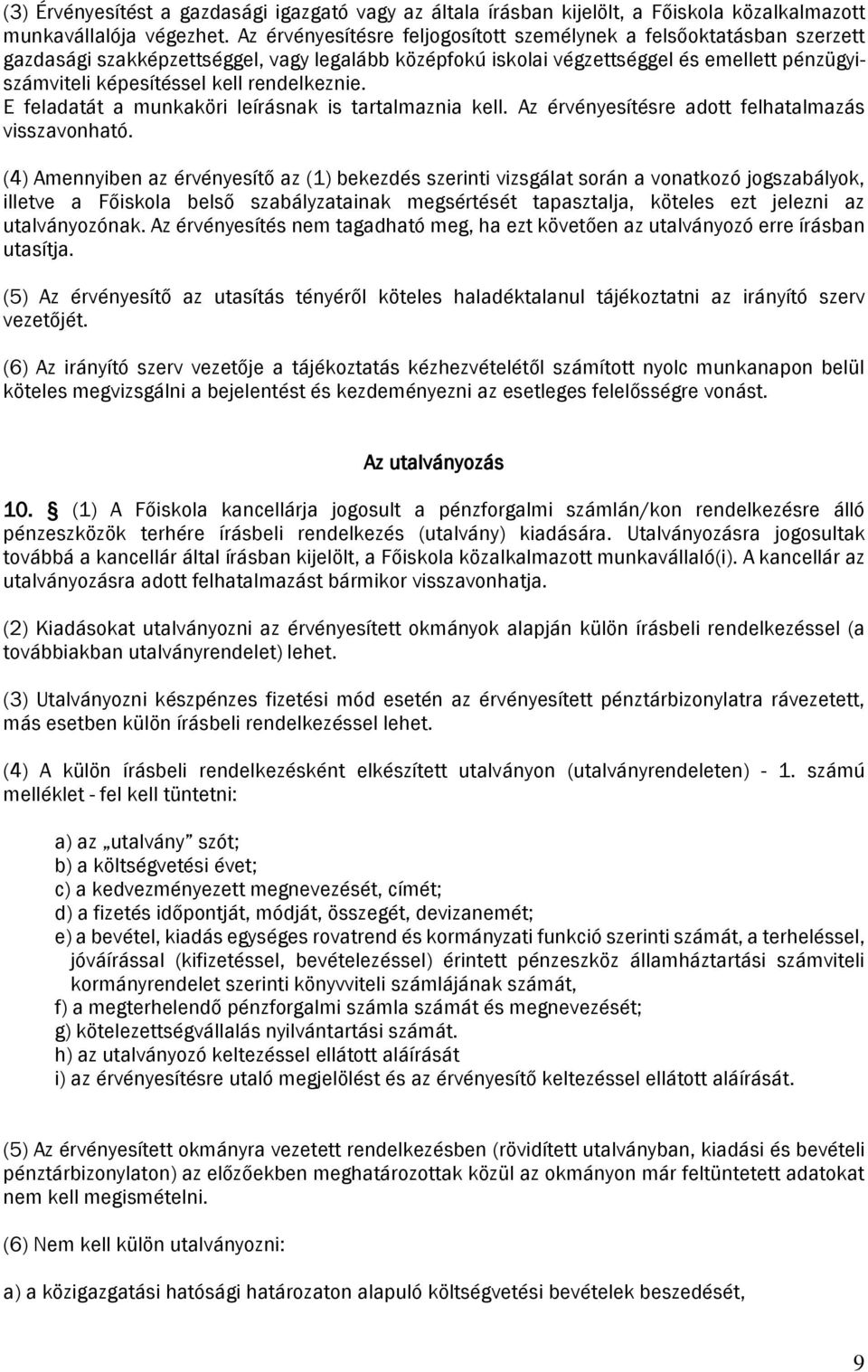 (3) Érvényesítést a gazdasági igazgató vagy az általa írásban kijelölt, a Főiskola közalkalmazott munkavállalója végezhet. Az érvényesítésre feljogosított személynek a felsőoktatásban szerzett gazdasági szakképzettséggel, vagy legalább középfokú iskolai végzettséggel és emellett pénzügyi-számviteli képesítéssel kell rendelkeznie. E feladatát a munkaköri leírásnak is tartalmaznia kell. Az érvényesítésre adott felhatalmazás visszavonható.

(4) Amennyiben az érvényesítő az (1) bekezdés szerinti vizsgálat során a vonatkozó jogszabályok, illetve a Főiskola belső szabályzatainak megsértését tapasztalja, köteles ezt jelezni az utalványozónak. Az érvényesítés nem tagadható meg, ha ezt követően az utalványozó erre írásban utasítja.

(5) Az érvényesítő az utasítás tényéről köteles haladéktalanul tájékoztatni az irányító szerv vezetőjét.

(6) Az irányító szerv vezetője a tájékoztatás kézhezvételétől számított nyolc munkanapon belül köteles megvizsgálni a bejelentést és kezdeményezni az esetleges felelősségre vonást.

Az utalványozás

10. § (1) A Főiskola kancellárja jogosult a pénzforgalmi számlán/kon rendelkezésre álló pénzeszközök terhére írásbeli rendelkezés (utalvány) kiadására. Utalványozásra jogosultak továbbá a kancellár által írásban kijelölt, a Főiskola közalkalmazott munkavállaló(i). A kancellár az utalványozásra adott felhatalmazást bármikor visszavonhatja.

(2) Kiadásokat utalványozni az érvényesített okmányok alapján külön írásbeli rendelkezéssel (a továbbiakban utalványrendelet) lehet.

(3) Utalványozni készpénzes fizetési mód esetén az érvényesített pénztárbizonylatra rávezetett, más esetben külön írásbeli rendelkezéssel lehet.

(4) A külön írásbeli rendelkezésként elkészített utalványon (utalványrendeleten) - 1. számú melléklet - fel kell tüntetni:

a) az „utalvány” szót;
b) a költségvetési évet;
c) a kedvezményezett megnevezését, címét;
d) a fizetés időpontját, módját, összegét, devizanemét;
e) a bevétel, kiadás egységes rovatrend és kormányzati funkció szerinti számát, a terheléssel, jóváírással (kifizetéssel, bevételezéssel) érintett pénzeszköz államháztartási számviteli kormányrendelet szerinti könyvviteli számlájának számát,
f) a megterhelendő pénzforgalmi számla számát és megnevezését;
g) kötelezettségvállalás nyilvántartási számát.
h) az utalványozó keltezéssel ellátott aláírását
i) az érvényesítésre utaló megjelölést és az érvényesítő keltezéssel ellátott aláírását.

(5) Az érvényesített okmányra vezetett rendelkezésben (rövidített utalványban, kiadási és bevételi pénztárbizonylaton) az előzőekben meghatározottak közül az okmányon már feltüntetett adatokat nem kell megismételni.

(6) Nem kell külön utalványozni:

a) a közigazgatási hatósági határozaton alapuló költségvetési bevételek beszedését,

9